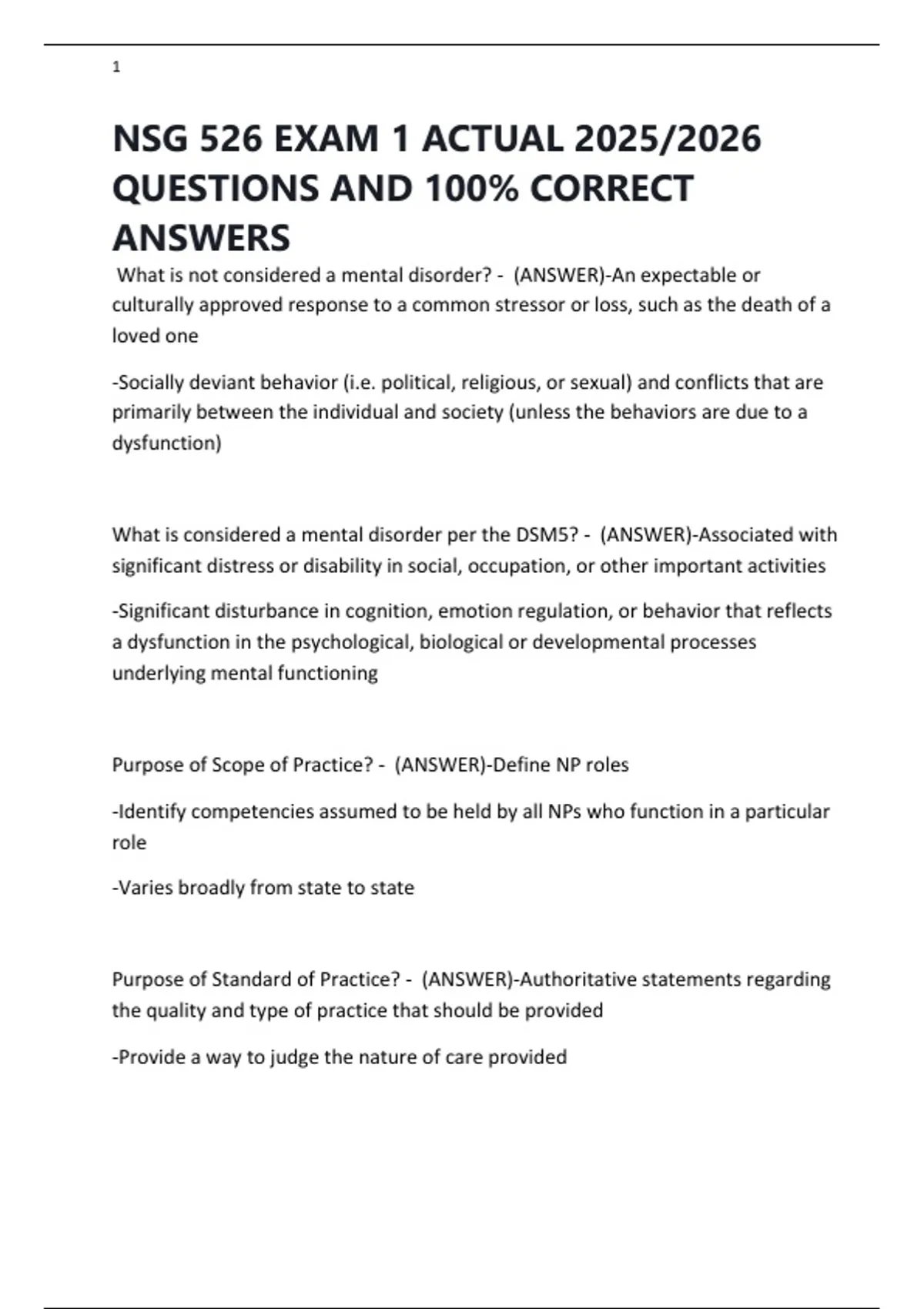 1

NSG 526 EXAM 1 ACTUAL 2025/2026 QUESTIONS AND 100% CORRECT ANSWERS

What is not considered a mental disorder? - (ANSWER)-An expectable or culturally approved response to a common stressor or loss, such as the death of a loved one

-Socially deviant behavior (i.e. political, religious, or sexual) and conflicts that are primarily between the individual and society (unless the behaviors are due to a dysfunction)

What is considered a mental disorder per the DSM5? - (ANSWER)-Associated with significant distress or disability in social, occupation, or other important activities

-Significant disturbance in cognition, emotion regulation, or behavior that reflects a dysfunction in the psychological, biological or developmental processes underlying mental functioning

Purpose of Scope of Practice? - (ANSWER)-Define NP roles

-Identify competencies assumed to be held by all NPs who function in a particular role

-Varies broadly from state to state

Purpose of Standard of Practice? - (ANSWER)-Authoritative statements regarding the quality and type of practice that should be provided

-Provide a way to judge the nature of care provided